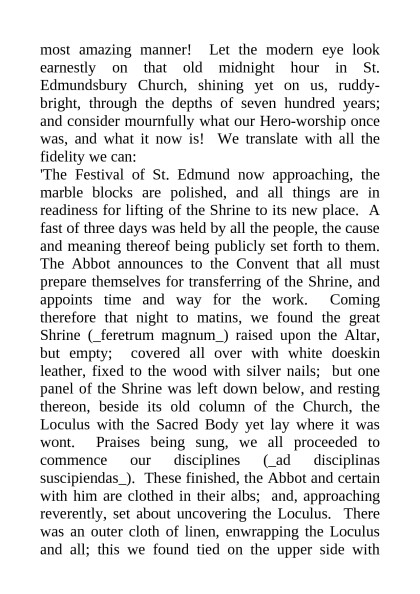 most amazing manner! Let the modern eye look earnestly on that old midnight hour in St. Edmundsbury Church, shining yet on us, ruddy-bright, through the depths of seven hundred years; and consider mournfully what our Hero-worship once was, and what it now is! We translate with all the fidelity we can:
'The Festival of St. Edmund now approaching, the marble blocks are polished, and all things are in readiness for lifting of the Shrine to its new place. A fast of three days was held by all the people, the cause and meaning thereof being publicly set forth to them. The Abbot announces to the Convent that all must prepare themselves for transferring of the Shrine, and appoints time and way for the work. Coming therefore that night to matins, we found the great Shrine (_feretrum magnum_) raised upon the Altar, but empty; covered all over with white doeskin leather, fixed to the wood with silver nails; but one panel of the Shrine was left down below, and resting thereon, beside its old column of the Church, the Loculus with the Sacred Body yet lay where it was wont. Praises being sung, we all proceeded to commence our disciplines (_ad disciplinas suscipiendas_). These finished, the Abbot and certain with him are clothed in their albs; and, approaching reverently, set about uncovering the Loculus. There was an outer cloth of linen, enwrapping the Loculus and all; this we found tied on the upper side with